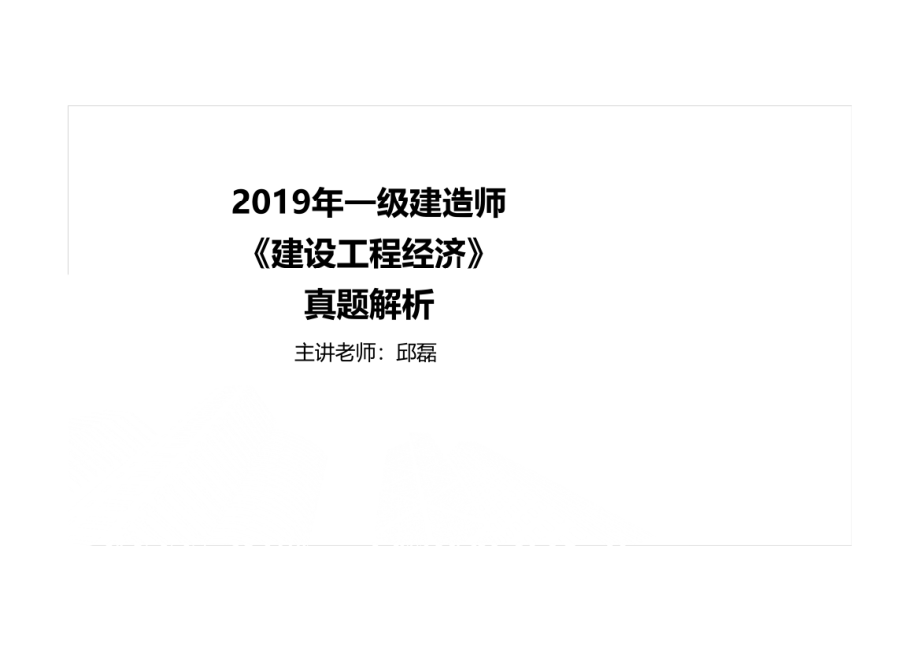 2019年一级建造师
《建设工程经济》
真题解析

主讲老师：邱磊